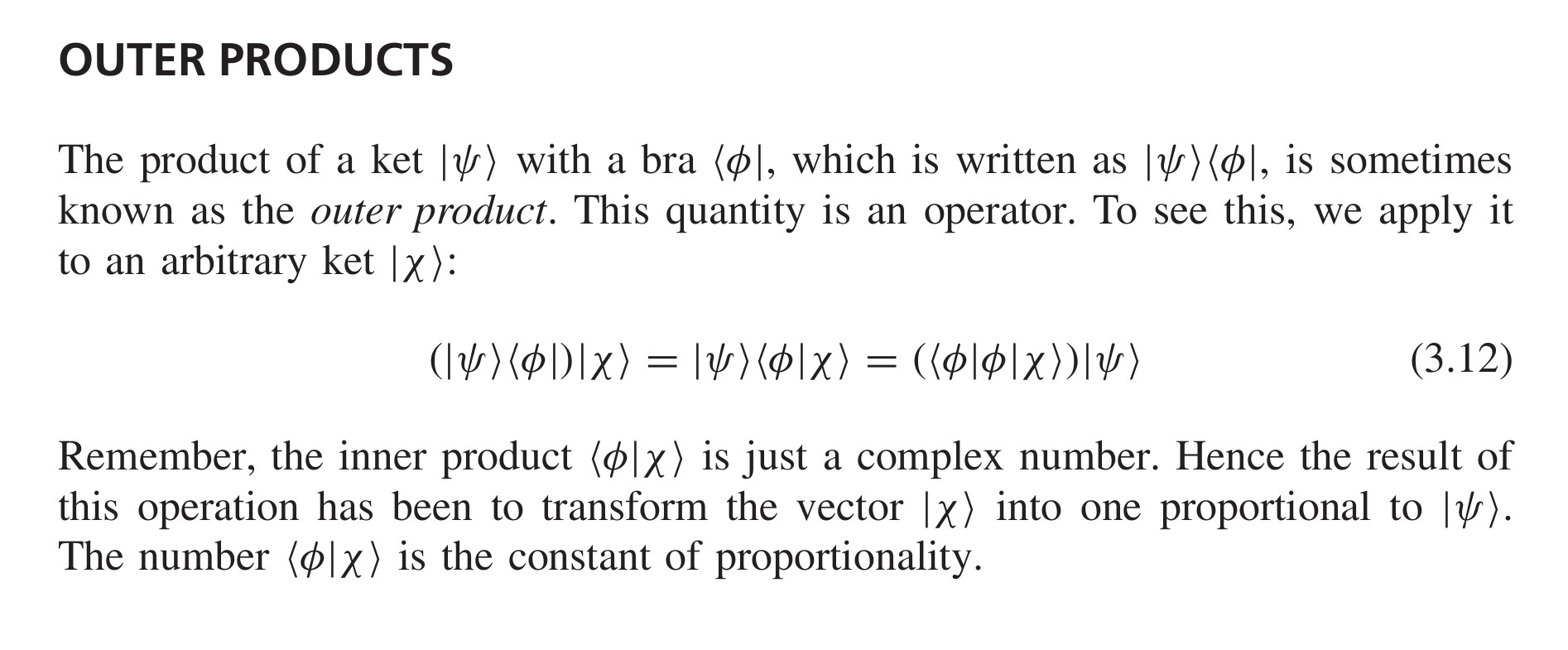 OUTER PRODUCTS

The product of a ket $|\psi\rangle$ with a bra $\langle\phi|$, which is written as $|\psi\rangle\langle\phi|$, is sometimes known as the outer product. This quantity is an operator. To see this, we apply it to an arbitrary ket $|\chi\rangle$:

$(|\psi\rangle\langle\phi|)|\chi\rangle = |\psi\rangle\langle\phi|\chi\rangle = (\langle\phi|\phi|\chi\rangle)|\psi\rangle$ (3.12)

Remember, the inner product $\langle\phi|\chi\rangle$ is just a complex number. Hence the result of this operation has been to transform the vector $|\chi\rangle$ into one proportional to $|\psi\rangle$. The number $\langle\phi|\chi\rangle$ is the constant of proportionality.